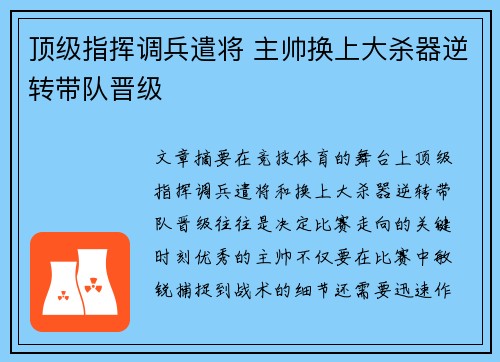 顶级指挥调兵遣将 主帅换上大杀器逆转带队晋级

文章摘要在竞技体育的舞台上顶级指挥调兵遣将和换上大杀器逆转带队晋级往往是决定比赛走向的关键时刻优秀的主帅不仅要在比赛中敏锐捕捉到战术的细节还需要迅速作